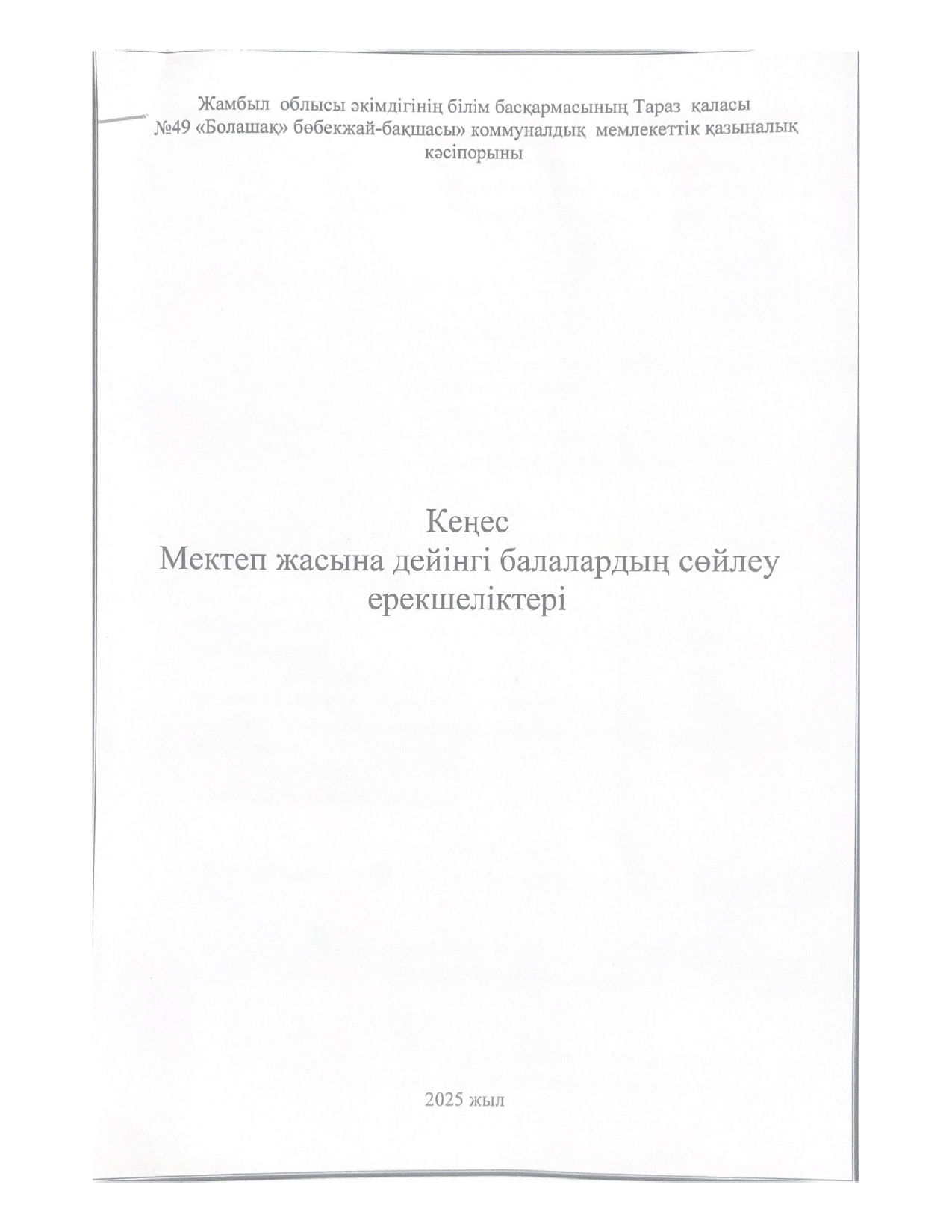 Жамбыл облысы әкімдігінің білім басқармасының Тараз қаласы №49 «Болашақ» бөбекжай-бақшасы» коммуналдық мемлекеттік қазыналық кәсіпорыны

Кеңес
Мектеп жасына дейінгі балалардың сөйлеу ерекшеліктері

2025 жыл